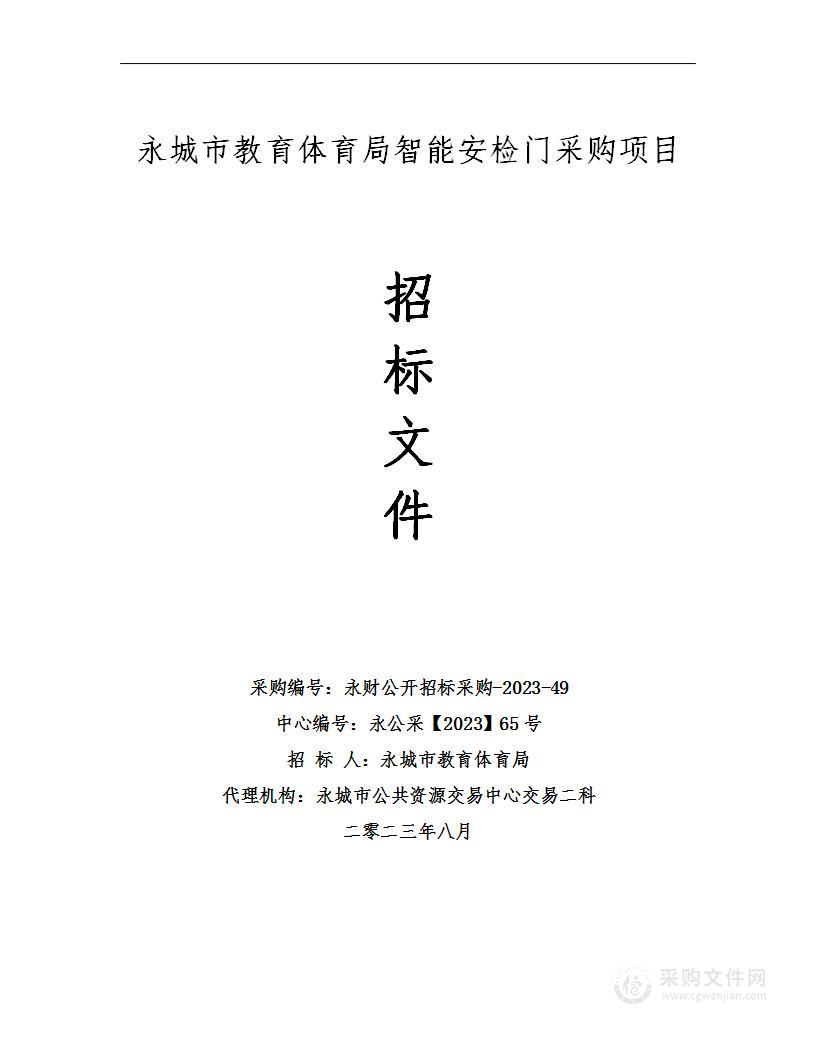 永城市教育体育局智能安检门采购项目

招
标
文
件

采购编号：永财公开招标采购-2023-49
中心编号：永公采【2023】65号
招 标 人：永城市教育体育局
代理机构：永城市公共资源交易中心交易二科
二零二三年八月

采购文件网
www.cgwenjian.com